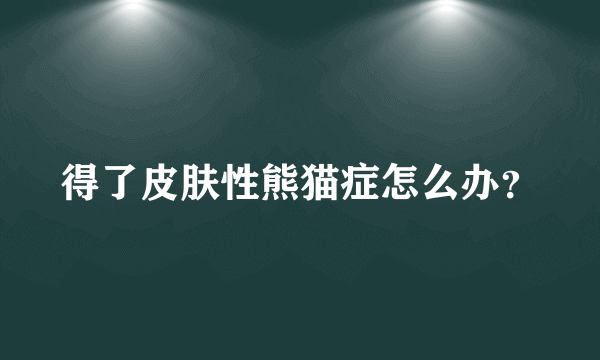 得了皮肤性熊猫症怎么办？